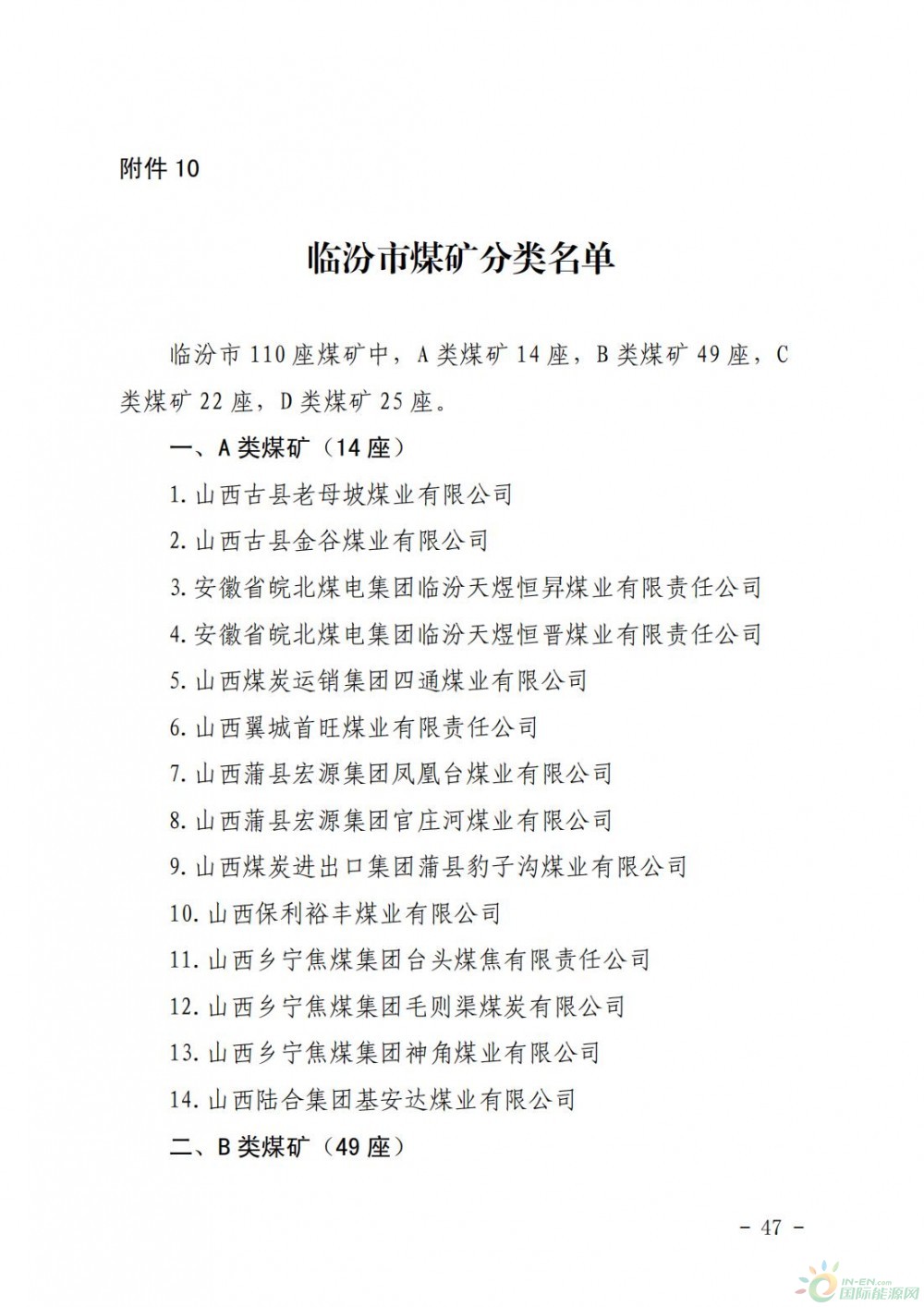 附件 10

临汾市煤矿分类名单

临汾市 110 座煤矿中，A 类煤矿 14 座，B 类煤矿 49 座，C 类煤矿 22 座，D 类煤矿 25 座。

一、A 类煤矿（14 座）

1. 山西古县老母坡煤业有限公司

2. 山西古县金谷煤业有限公司

3. 安徽省皖北煤电集团临汾天煜恒昇煤业有限责任公司

4. 安徽省皖北煤电集团临汾天煜恒晋煤业有限责任公司

5. 山西煤炭运销集团四通煤业有限公司

6. 山西翼城首旺煤业有限责任公司

7. 山西蒲县宏源集团凤凰台煤业有限公司

8. 山西蒲县宏源集团官庄河煤业有限公司

9. 山西煤炭进出口集团蒲县豹子沟煤业有限公司

10. 山西保利裕丰煤业有限公司

11. 山西乡宁焦煤集团台头煤焦有限责任公司

12. 山西乡宁焦煤集团毛则渠煤炭有限公司

13. 山西乡宁焦煤集团神角煤业有限公司

14. 山西陆合集团基安达煤业有限公司

二、B 类煤矿（49 座）

- 47 -

IN-EN.com 国际能源网